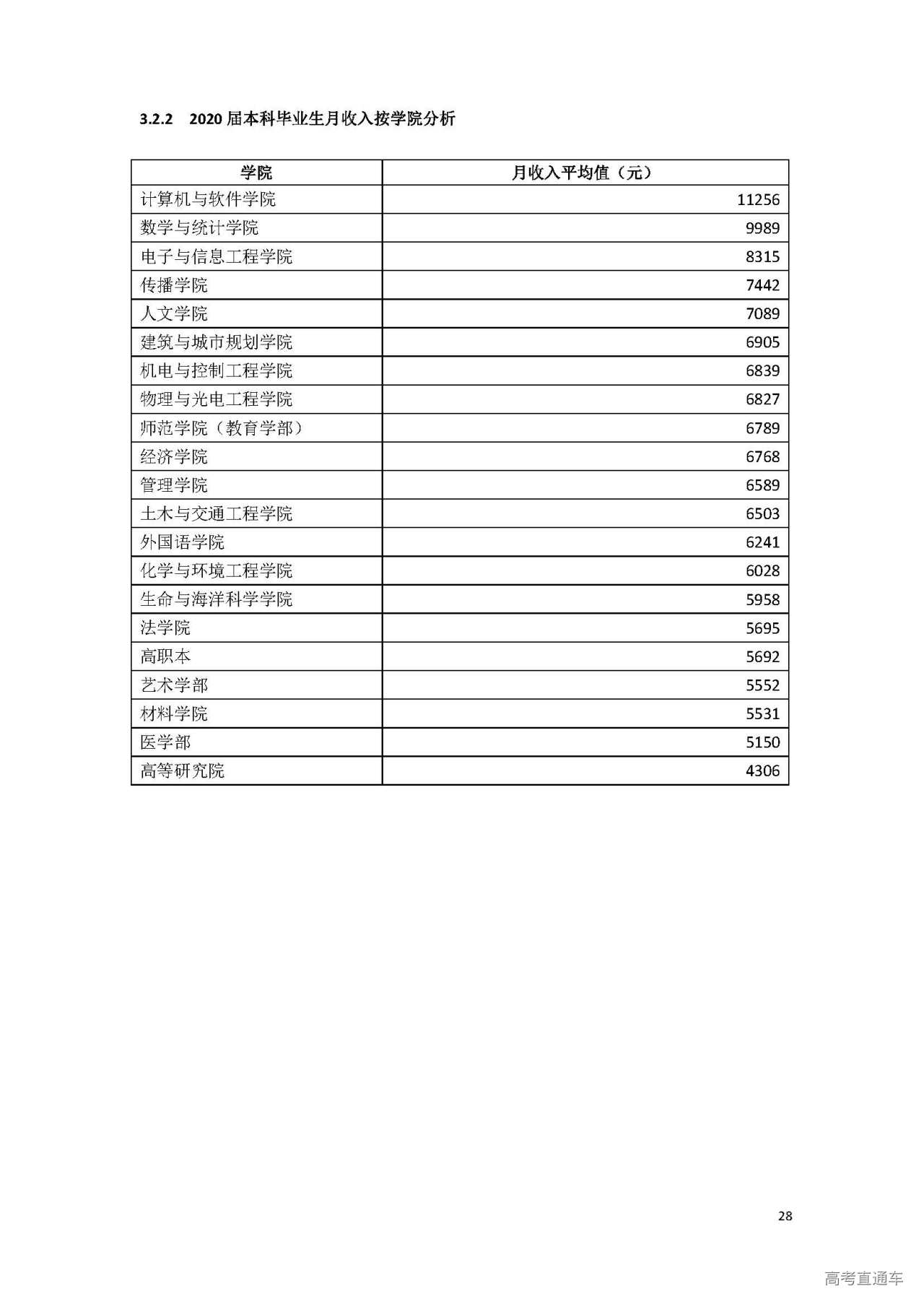 3.2.2 2020届本科毕业生月收入按学院分析

| 学院 | 月收入平均值（元） |
|---|---|
| 计算机与软件学院 | 11256 |
| 数学与统计学院 | 9989 |
| 电子与信息工程学院 | 8315 |
| 传播学院 | 7442 |
| 人文学院 | 7089 |
| 建筑与城市规划学院 | 6905 |
| 机电与控制工程学院 | 6839 |
| 物理与光电工程学院 | 6827 |
| 师范学院（教育学部） | 6789 |
| 经济学院 | 6768 |
| 管理学院 | 6589 |
| 土木与交通工程学院 | 6503 |
| 外国语学院 | 6241 |
| 化学与环境工程学院 | 6028 |
| 生命与海洋科学学院 | 5958 |
| 法学院 | 5695 |
| 高职本 | 5692 |
| 艺术学部 | 5552 |
| 材料学院 | 5531 |
| 医学部 | 5150 |
| 高等研究院 | 4306 |

28

高考直通车